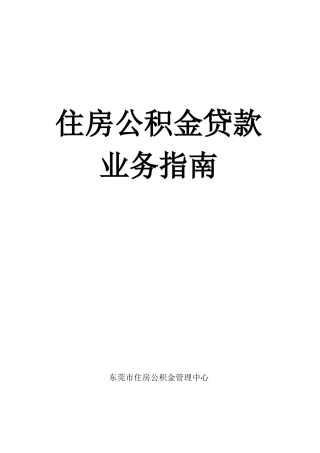 住房公积金贷款
业务指南

东莞市住房公积金管理中心